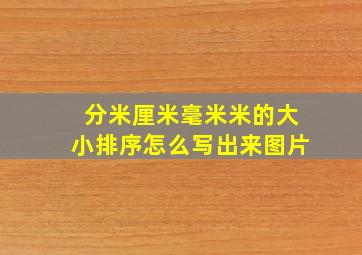 分米厘米毫米米的大小排序怎么写出来图片